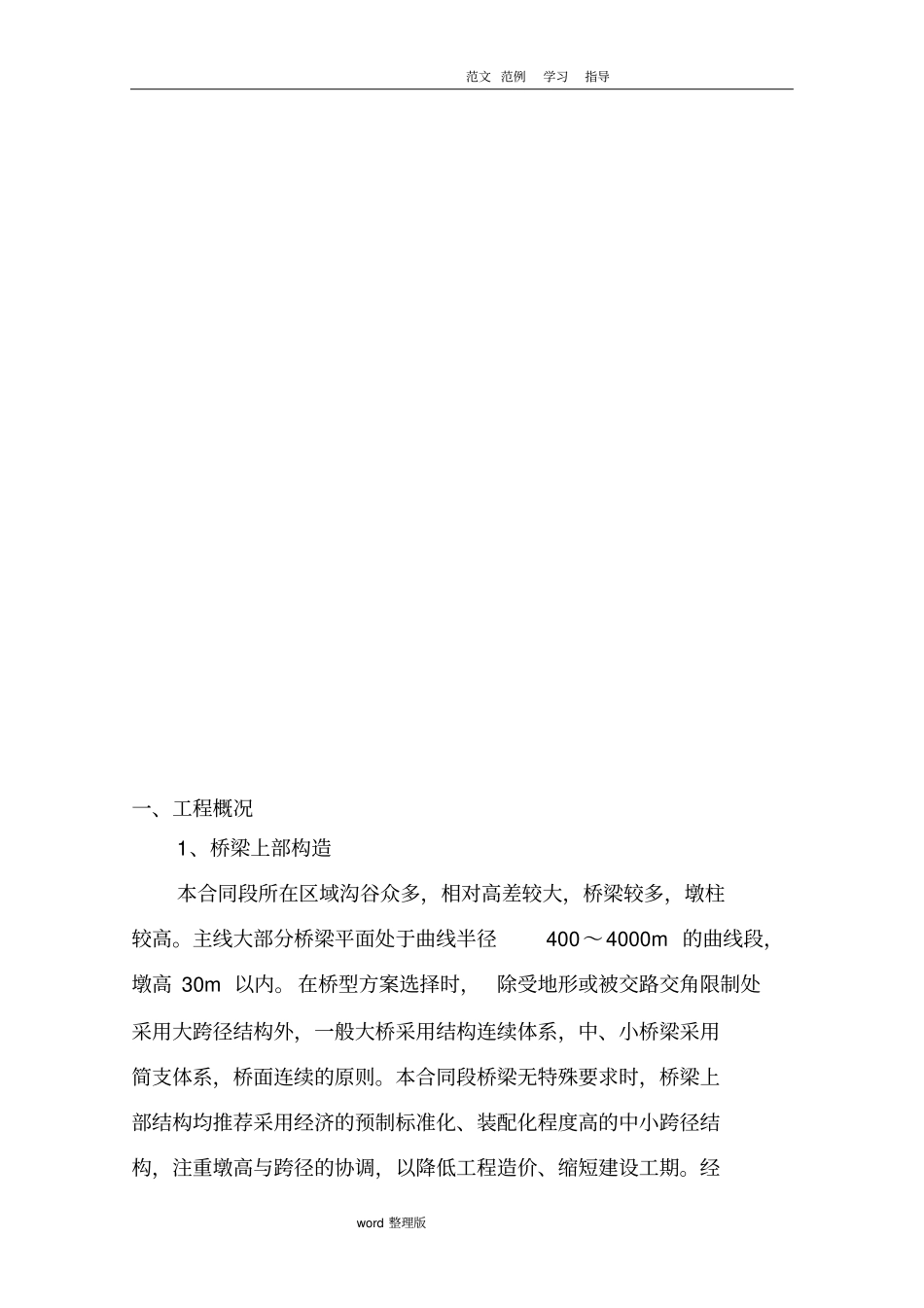 范文 范例 学习 指导

一、工程概况

1、桥梁上部构造

本合同段所在区域沟谷众多，相对高差较大，桥梁较多，墩柱较高。主线大部分桥梁平面处于曲线半径 400～4000m 的曲线段，墩高 30m 以内。在桥型方案选择时，除受地形或被交路交角限制处采用大跨径结构外，一般大桥采用结构连续体系，中、小桥梁采用简支体系，桥面连续的原则。本合同段桥梁无特殊要求时，桥梁上部结构均推荐采用经济的预制标准化、装配化程度高的中小跨径结构，注重墩高与跨径的协调，以降低工程造价、缩短建设工期。经

word 整理版